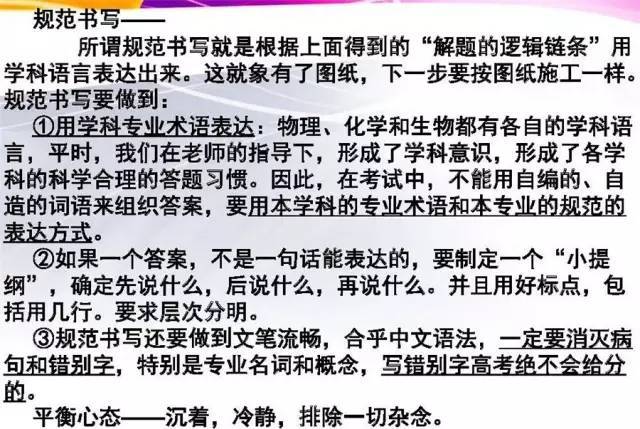 规范书写——

所谓规范书写就是根据上面得到的“解题的逻辑链条”用学科语言表达出来。这就象有了图纸，下一步要按图纸施工一样。规范书写要做到：

①用学科专业术语表达：物理、化学和生物都有各自的学科语言，平时，我们在老师的指导下，形成了学科意识，形成了各学科的科学合理的答题习惯。因此，在考试中，不能用自编的、自造的词语来组织答案，要用本学科的专业术语和本专业的规范的表达方式。

②如果一个答案，不是一句话能表达的，要制定一个“小提纲”，确定先说什么，后说什么，再说什么。并且用好标点，包括用几行。要求层次分明。

③规范书写还要做到文笔流畅，合乎中文语法，一定要消灭病句和错别字，特别是专业名词和概念，写错别字高考绝不会给分的。

平衡心态——沉着，冷静，排除一切杂念。